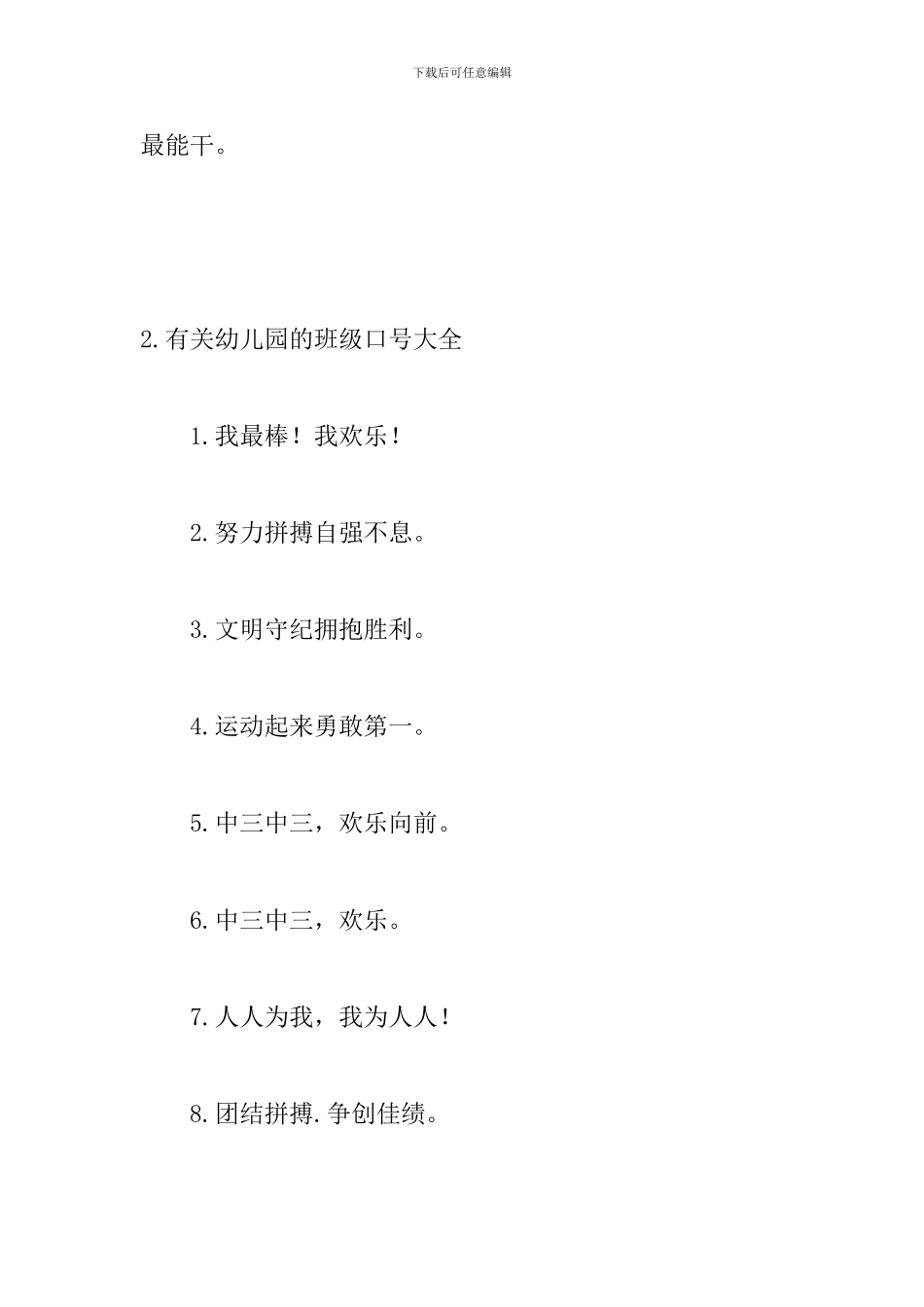 下载后可任意编辑

最能干。

2.有关幼儿园的班级口号大全

1.我最棒！我欢乐！

2.努力拼搏自强不息。

3.文明守纪拥抱胜利。

4.运动起来勇敢第一。

5.中三中三，欢乐向前。

6.中三中三，欢乐。

7.人人为我，我为人人！

8.团结拼搏.争创佳绩。